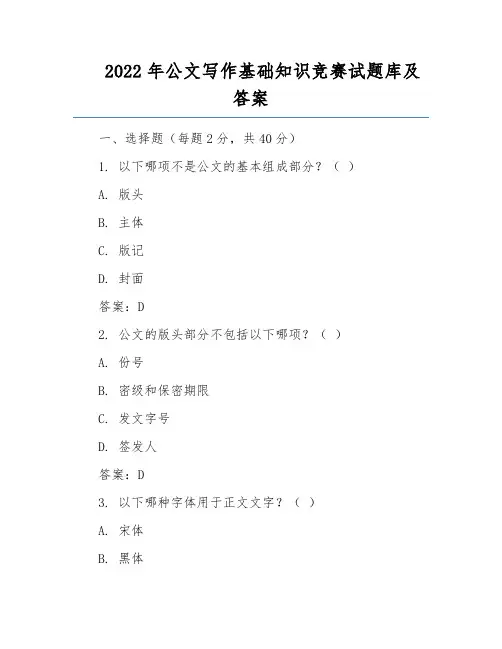 2022 年公文写作基础知识竞赛试题库及答案

一、选择题（每题 2 分，共 40 分）

1. 以下哪项不是公文的基本组成部分？（ ）

A. 版头

B. 主体

C. 版记

D. 封面

答案：D

2. 公文的版头部分不包括以下哪项？（ ）

A. 份号

B. 密级和保密期限

C. 发文字号

D. 签发人

答案：D

3. 以下哪种字体用于正文文字？（ ）

A. 宋体

B. 黑体